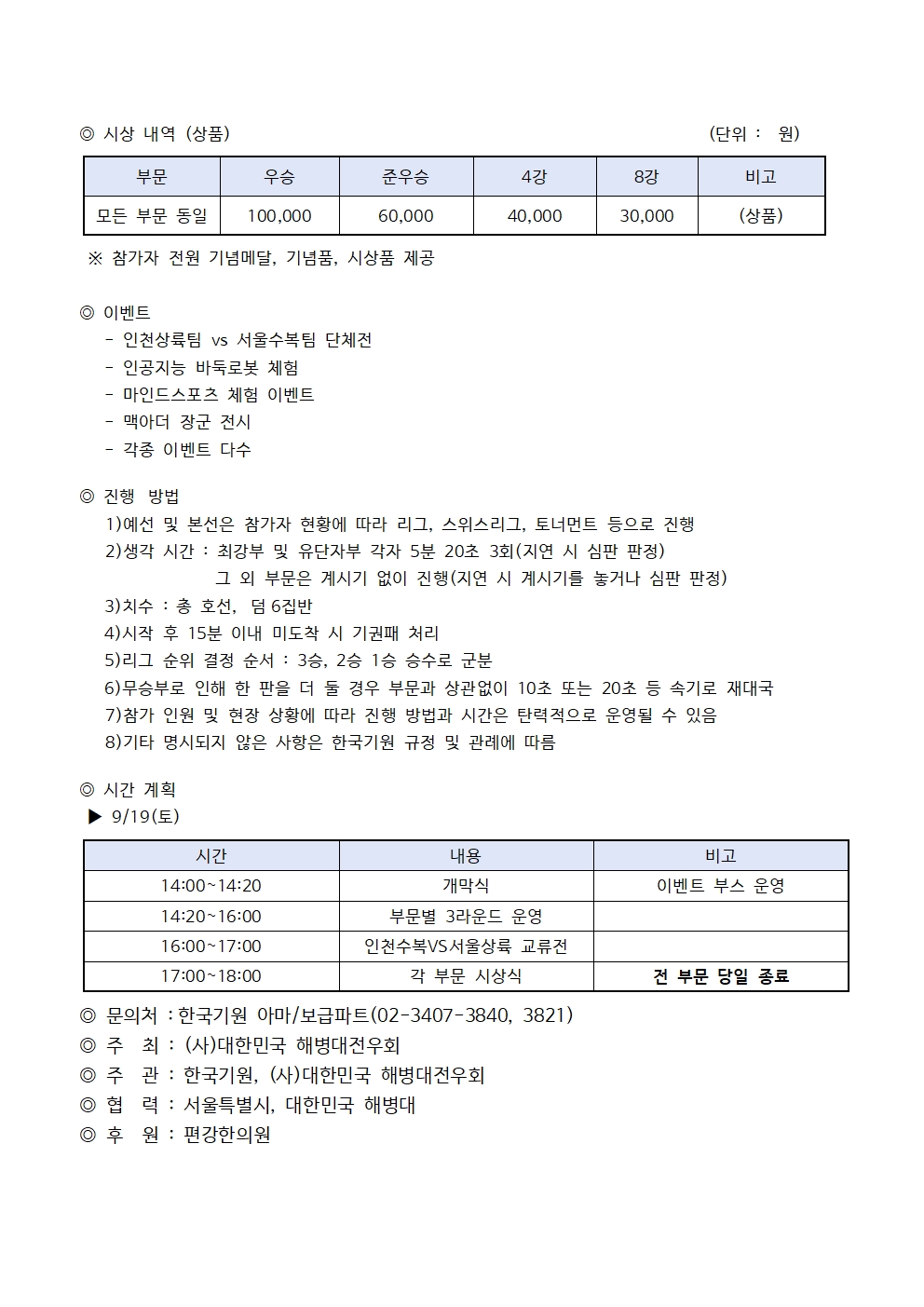 ◎ 시상 내역 (상품) (단위 : 원)

| 부문 | 우승 | 준우승 | 4강 | 8강 | 비고 |
|---|---|---|---|---|---|
| 모든 부문 동일 | 100,000 | 60,000 | 40,000 | 30,000 | (상품) |

※ 참가자 전원 기념메달, 기념품, 시상품 제공

◎ 이벤트
- 인천상륙팀 vs 서울수복팀 단체전
- 인공지능 바둑로봇 체험
- 마인드스포츠 체험 이벤트
- 맥아더 장군 전시
- 각종 이벤트 다수

◎ 진행 방법
1)예선 및 본선은 참가자 현황에 따라 리그, 스위스리그, 토너먼트 등으로 진행
2)생각 시간 : 최강부 및 유단자부 각자 5분 20초 3회(지연 시 심판 판정)
그 외 부문은 계시기 없이 진행(지연 시 계시기를 놓거나 심판 판정)
3)치수 : 총 호선, 덤 6집반
4)시작 후 15분 이내 미도착 시 기권패 처리
5)리그 순위 결정 순서 : 3승, 2승 1승 승수로 군분
6)무승부로 인해 한 판을 더 둘 경우 부문과 상관없이 10초 또는 20초 등 속기로 재대국
7)참가 인원 및 현장 상황에 따라 진행 방법과 시간은 탄력적으로 운영될 수 있음
8)기타 명시되지 않은 사항은 한국기원 규정 및 관례에 따름

◎ 시간 계획
▶ 9/19(토)

| 시간 | 내용 | 비고 |
|---|---|---|
| 14:00~14:20 | 개막식 | 이벤트 부스 운영 |
| 14:20~16:00 | 부문별 3라운드 운영 | |
| 16:00~17:00 | 인천수복VS서울상륙 교류전 | |
| 17:00~18:00 | 각 부문 시상식 | 전 부문 당일 종료 |

◎ 문의처 :한국기원 아마/보급파트(02-3407-3840, 3821)
◎ 주 최 : (사)대한민국 해병대전우회
◎ 주 관 : 한국기원, (사)대한민국 해병대전우회
◎ 협 력 : 서울특별시, 대한민국 해병대
◎ 후 원 : 편강한의원